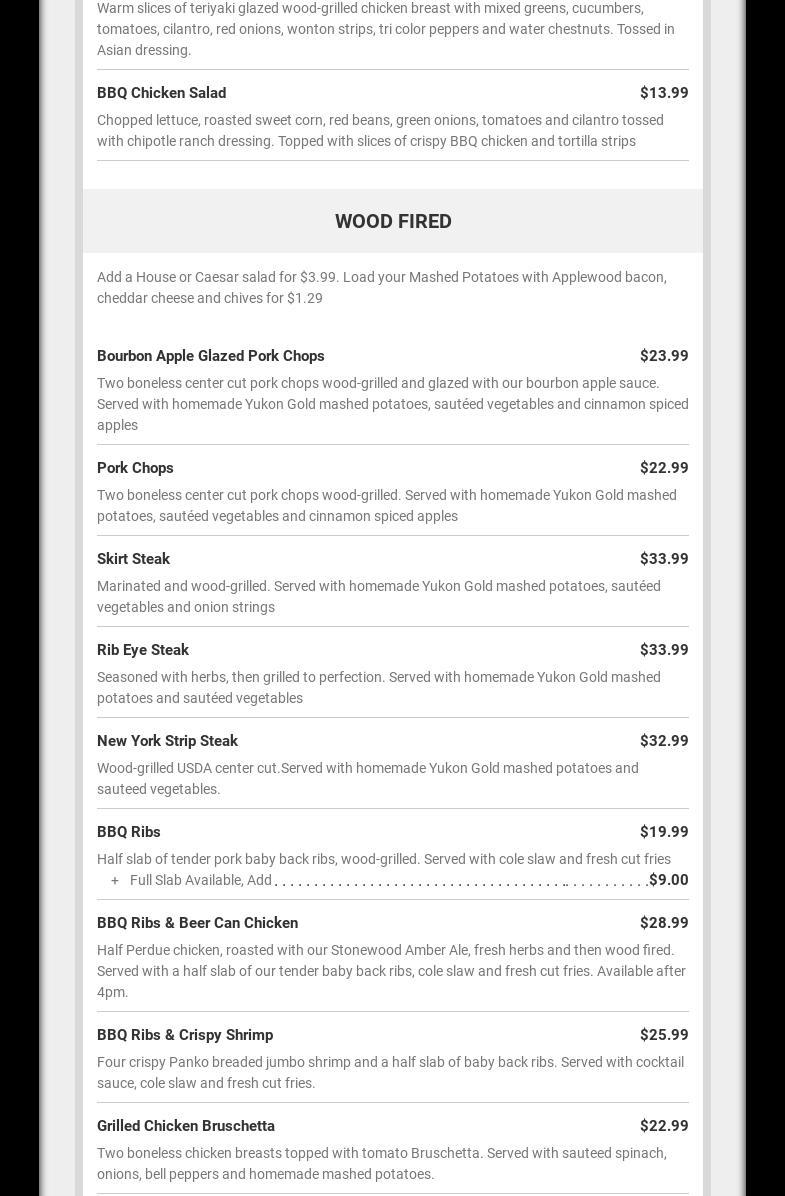 Warm slices of teriyaki glazed wood-grilled chicken breast with mixed greens, cucumbers, tomatoes, cilantro, red onions, wonton strips, tri color peppers and water chestnuts. Tossed in Asian dressing.

BBQ Chicken Salad $13.99

Chopped lettuce, roasted sweet corn, red beans, green onions, tomatoes and cilantro tossed with chipotle ranch dressing. Topped with slices of crispy BBQ chicken and tortilla strips

WOOD FIRED

Add a House or Caesar salad for $3.99. Load your Mashed Potatoes with Applewood bacon, cheddar cheese and chives for $1.29

Bourbon Apple Glazed Pork Chops $23.99

Two boneless center cut pork chops wood-grilled and glazed with our bourbon apple sauce. Served with homemade Yukon Gold mashed potatoes, sautéed vegetables and cinnamon spiced apples

Pork Chops $22.99

Two boneless center cut pork chops wood-grilled. Served with homemade Yukon Gold mashed potatoes, sautéed vegetables and cinnamon spiced apples

Skirt Steak $33.99

Marinated and wood-grilled. Served with homemade Yukon Gold mashed potatoes, sautéed vegetables and onion strings

Rib Eye Steak $33.99

Seasoned with herbs, then grilled to perfection. Served with homemade Yukon Gold mashed potatoes and sautéed vegetables

New York Strip Steak $32.99

Wood-grilled USDA center cut.Served with homemade Yukon Gold mashed potatoes and sauteed vegetables.

BBQ Ribs $19.99

Half slab of tender pork baby back ribs, wood-grilled. Served with cole slaw and fresh cut fries

+ Full Slab Available, Add $9.00

BBQ Ribs & Beer Can Chicken $28.99

Half Perdue chicken, roasted with our Stonewood Amber Ale, fresh herbs and then wood fired. Served with a half slab of our tender baby back ribs, cole slaw and fresh cut fries. Available after 4pm.

BBQ Ribs & Crispy Shrimp $25.99

Four crispy Panko breaded jumbo shrimp and a half slab of baby back ribs. Served with cocktail sauce, cole slaw and fresh cut fries.

Grilled Chicken Bruschetta $22.99

Two boneless chicken breasts topped with tomato Bruschetta. Served with sauteed spinach, onions, bell peppers and homemade mashed potatoes.